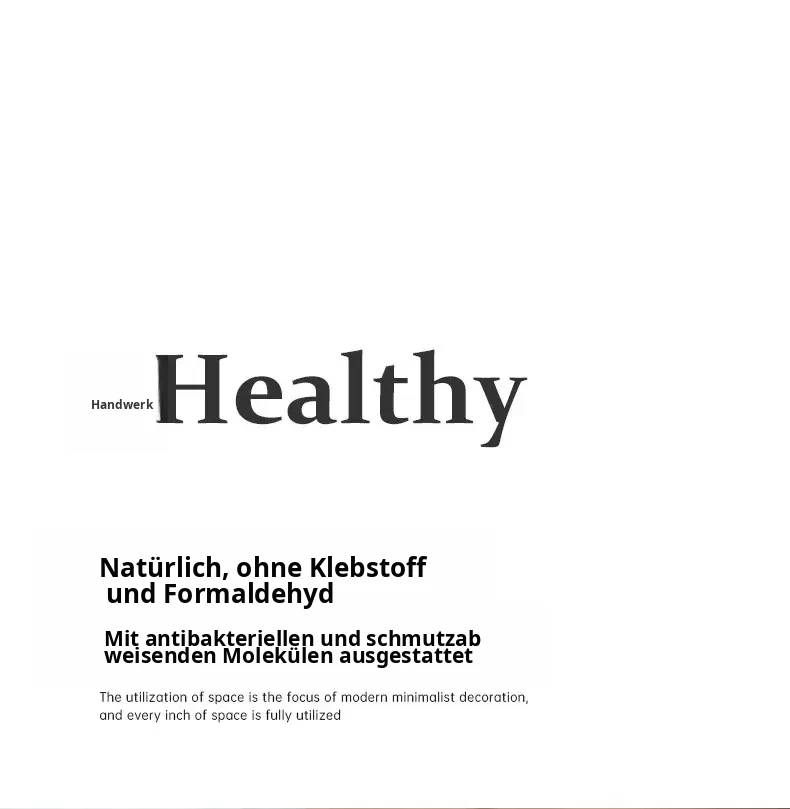 Handwerk Healthy

Natürlich, ohne Klebstoff und Formaldehyd

Mit antibakteriellen und schmutzab weisenden Molekülen ausgestattet

The utilization of space is the focus of modern minimalist decoration, and every inch of space is fully utilized